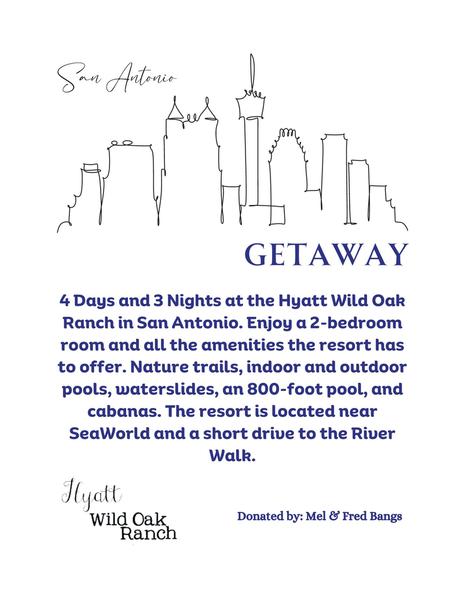 San Antonio

GETAWAY

4 Days and 3 Nights at the Hyatt Wild Oak Ranch in San Antonio. Enjoy a 2-bedroom room and all the amenities the resort has to offer. Nature trails, indoor and outdoor pools, waterslides, an 800-foot pool, and cabanas. The resort is located near SeaWorld and a short drive to the River Walk.

Hyatt
Wild Oak
Ranch

Donated by: Mel & Fred Bangs